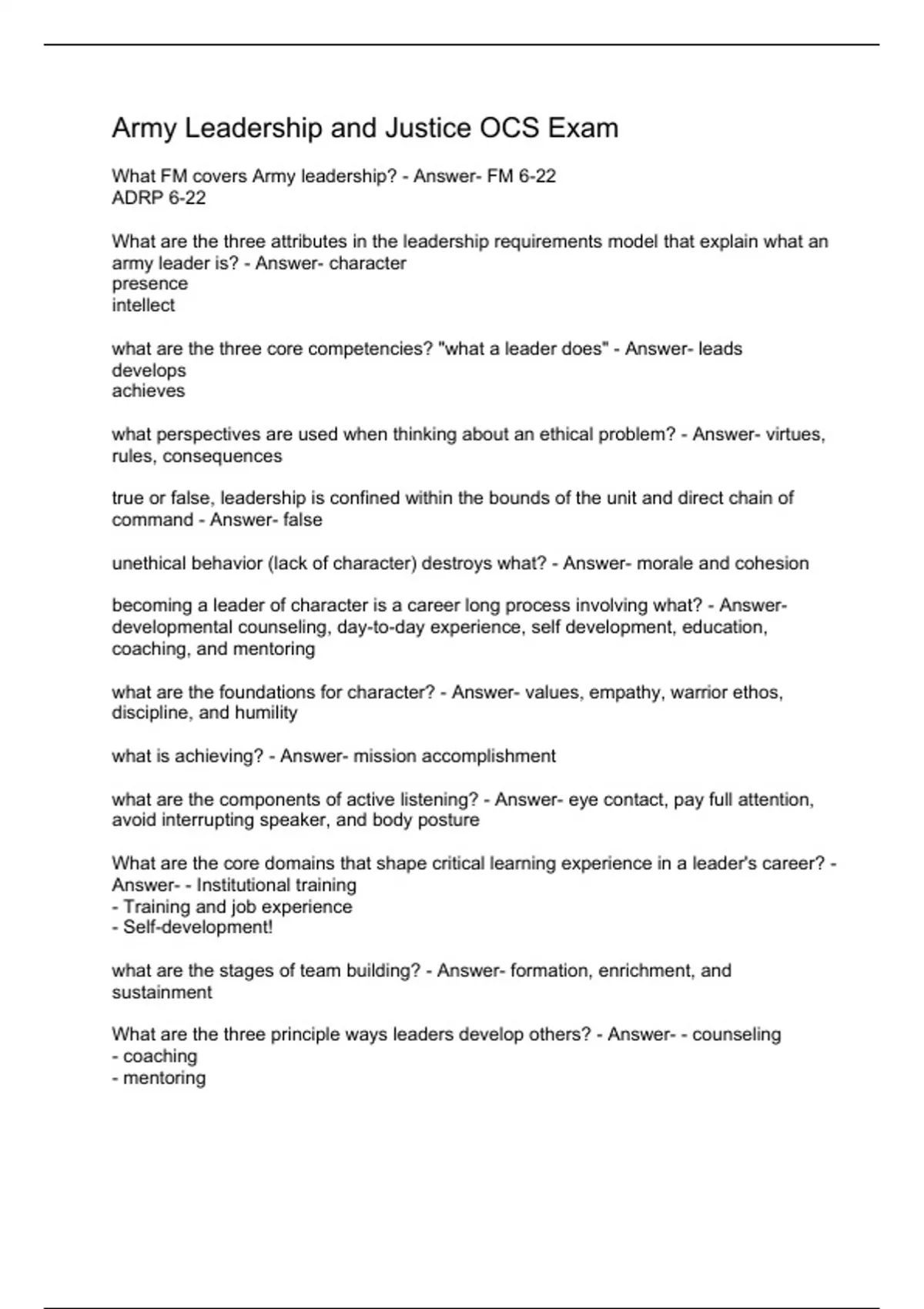 Army Leadership and Justice OCS Exam

What FM covers Army leadership? - Answer- FM 6-22
ADRP 6-22

What are the three attributes in the leadership requirements model that explain what an army leader is? - Answer- character
presence
intellect

what are the three core competencies? "what a leader does" - Answer- leads
develops
achieves

what perspectives are used when thinking about an ethical problem? - Answer- virtues, rules, consequences

true or false, leadership is confined within the bounds of the unit and direct chain of command - Answer- false

unethical behavior (lack of character) destroys what? - Answer- morale and cohesion

becoming a leader of character is a career long process involving what? - Answer- developmental counseling, day-to-day experience, self development, education, coaching, and mentoring

what are the foundations for character? - Answer- values, empathy, warrior ethos, discipline, and humility

what is achieving? - Answer- mission accomplishment

what are the components of active listening? - Answer- eye contact, pay full attention, avoid interrupting speaker, and body posture

What are the core domains that shape critical learning experience in a leader's career? - Answer- - Institutional training
- Training and job experience
- Self-development!

what are the stages of team building? - Answer- formation, enrichment, and sustainment

What are the three principle ways leaders develop others? - Answer- - counseling
- coaching
- mentoring